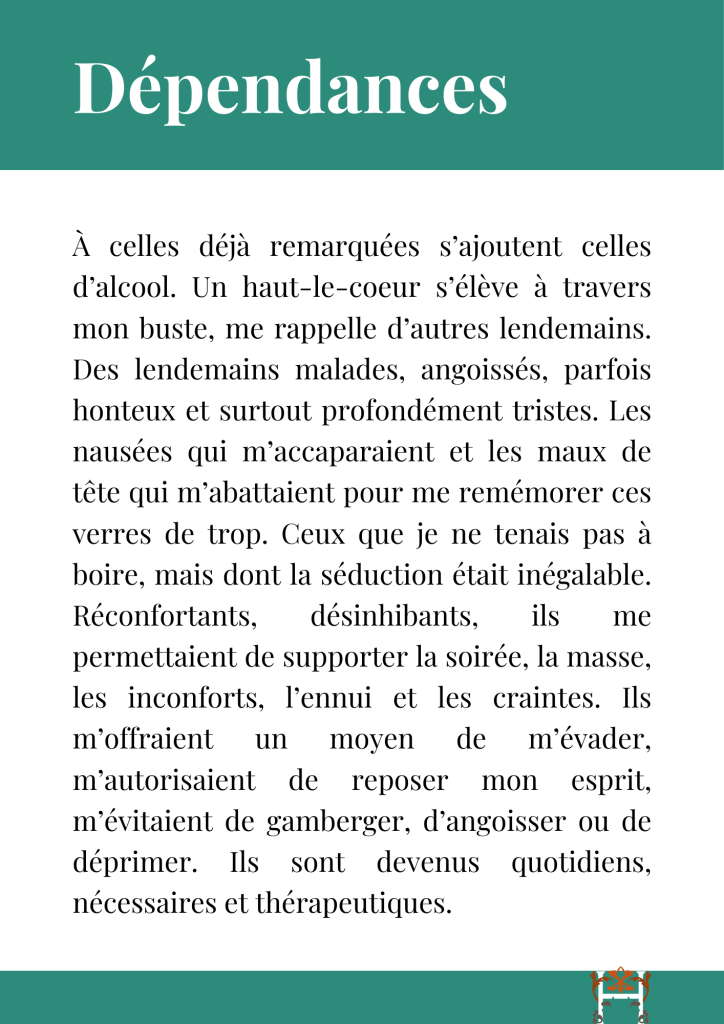 Dépendances

À celles déjà remarquées s'ajoutent celles d'alcool. Un haut-le-coeur s'élève à travers mon buste, me rappelle d'autres lendemains. Des lendemains malades, angoissés, parfois honteux et surtout profondément tristes. Les nausées qui m'accaparaient et les maux de tête qui m'abattaient pour me remémorer ces verres de trop. Ceux que je ne tenais pas à boire, mais dont la séduction était inégalable. Réconfortants, désinhibants, ils me permettaient de supporter la soirée, la masse, les inconforts, l'ennui et les craintes. Ils m'offraient un moyen de m'évader, m'autorisaient de reposer mon esprit, m'évitaient de gamberger, d'angoisser ou de déprimer. Ils sont devenus quotidiens, nécessaires et thérapeutiques.